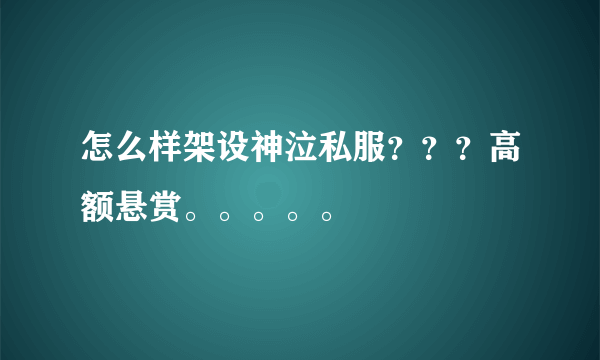 怎么样架设神泣私服？？？高额悬赏。。。。。